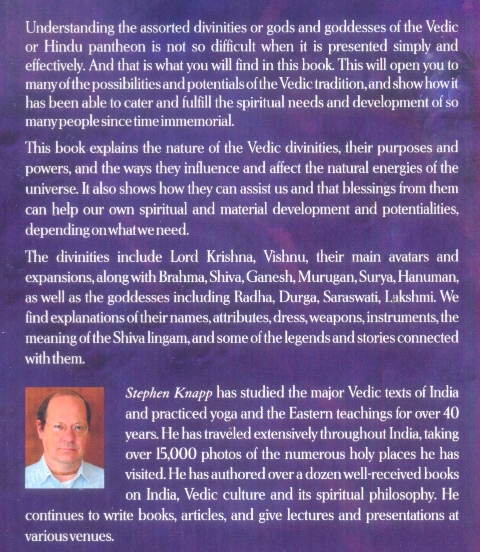 Understanding the assorted divinities or gods and goddesses of the Vedic or Hindu pantheon is not so difficult when it is presented simply and effectively. And that is what you will find in this book. This will open you to many of the possibilities and potentials of the Vedic tradition, and show how it has been able to cater and fulfill the spiritual needs and development of so many people since time immemorial.

This book explains the nature of the Vedic divinities, their purposes and powers, and the ways they influence and affect the natural energies of the universe. It also shows how they can assist us and that blessings from them can help our own spiritual and material development and potentialities, depending on what we need.

The divinities include Lord Krishna, Vishnu, their main avatars and expansions, along with Brahma, Shiva, Ganesh, Murugan, Surya, Hanuman, as well as the goddesses including Radha, Durga, Saraswati, Lakshmi. We find explanations of their names, attributes, dress, weapons, instruments, the meaning of the Shiva lingam, and some of the legends and stories connected with them.

Stephen Knapp has studied the major Vedic texts of India and practiced yoga and the Eastern teachings for over 40 years. He has traveled extensively throughout India, taking over 15,000 photos of the numerous holy places he has visited. He has authored over a dozen well-received books on India, Vedic culture and its spiritual philosophy. He continues to write books, articles, and give lectures and presentations at various venues.